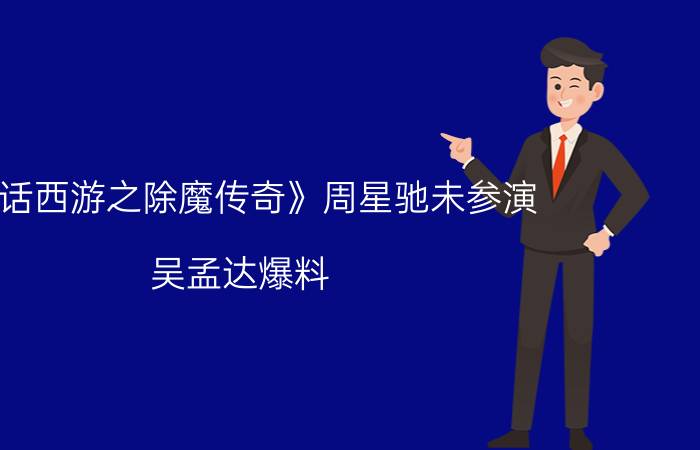 话西游之除魔传奇》周星驰未参演

吴孟达爆料